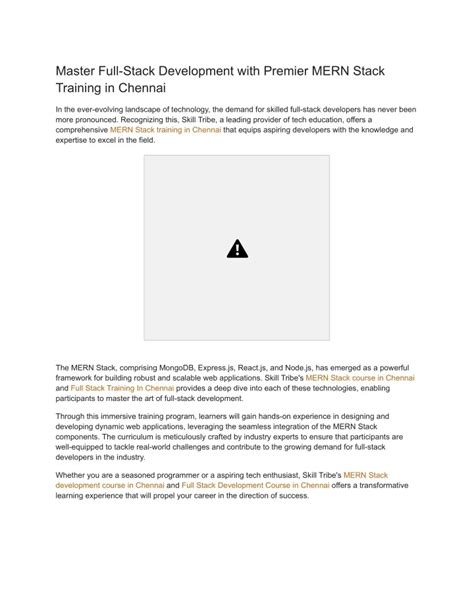 Master Full-Stack Development with Premier MERN Stack Training in Chennai

In the ever-evolving landscape of technology, the demand for skilled full-stack developers has never been more pronounced. Recognizing this, Skill Tribe, a leading provider of tech education, offers a comprehensive MERN Stack training in Chennai that equips aspiring developers with the knowledge and expertise to excel in the field.

The MERN Stack, comprising MongoDB, Express.js, React.js, and Node.js, has emerged as a powerful framework for building robust and scalable web applications. Skill Tribe's MERN Stack course in Chennai and Full Stack Training In Chennai provides a deep dive into each of these technologies, enabling participants to master the art of full-stack development.

Through this immersive training program, learners will gain hands-on experience in designing and developing dynamic web applications, leveraging the seamless integration of the MERN Stack components. The curriculum is meticulously crafted by industry experts to ensure that participants are well-equipped to tackle real-world challenges and contribute to the growing demand for full-stack developers in the industry.

Whether you are a seasoned programmer or a aspiring tech enthusiast, Skill Tribe's MERN Stack development course in Chennai and Full Stack Development Course in Chennai offers a transformative learning experience that will propel your career in the direction of success.